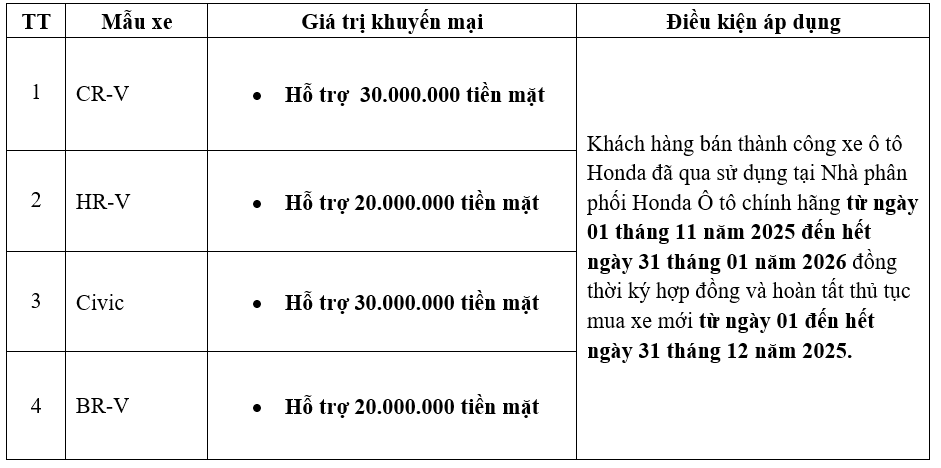 | TT | Mẫu xe | Giá trị khuyến mại | Điều kiện áp dụng |
|---|---|---|---|
| 1 | CR-V | • Hỗ trợ 30.000.000 tiền mặt | Khách hàng bán thành công xe ô tô Honda đã qua sử dụng tại Nhà phân phối Honda Ô tô chính hãng từ ngày 01 tháng 11 năm 2025 đến hết ngày 31 tháng 01 năm 2026 đồng thời ký hợp đồng và hoàn tất thủ tục mua xe mới từ ngày 01 đến hết ngày 31 tháng 12 năm 2025. |
| 2 | HR-V | • Hỗ trợ 20.000.000 tiền mặt | |
| 3 | Civic | • Hỗ trợ 30.000.000 tiền mặt | |
| 4 | BR-V | • Hỗ trợ 20.000.000 tiền mặt | |